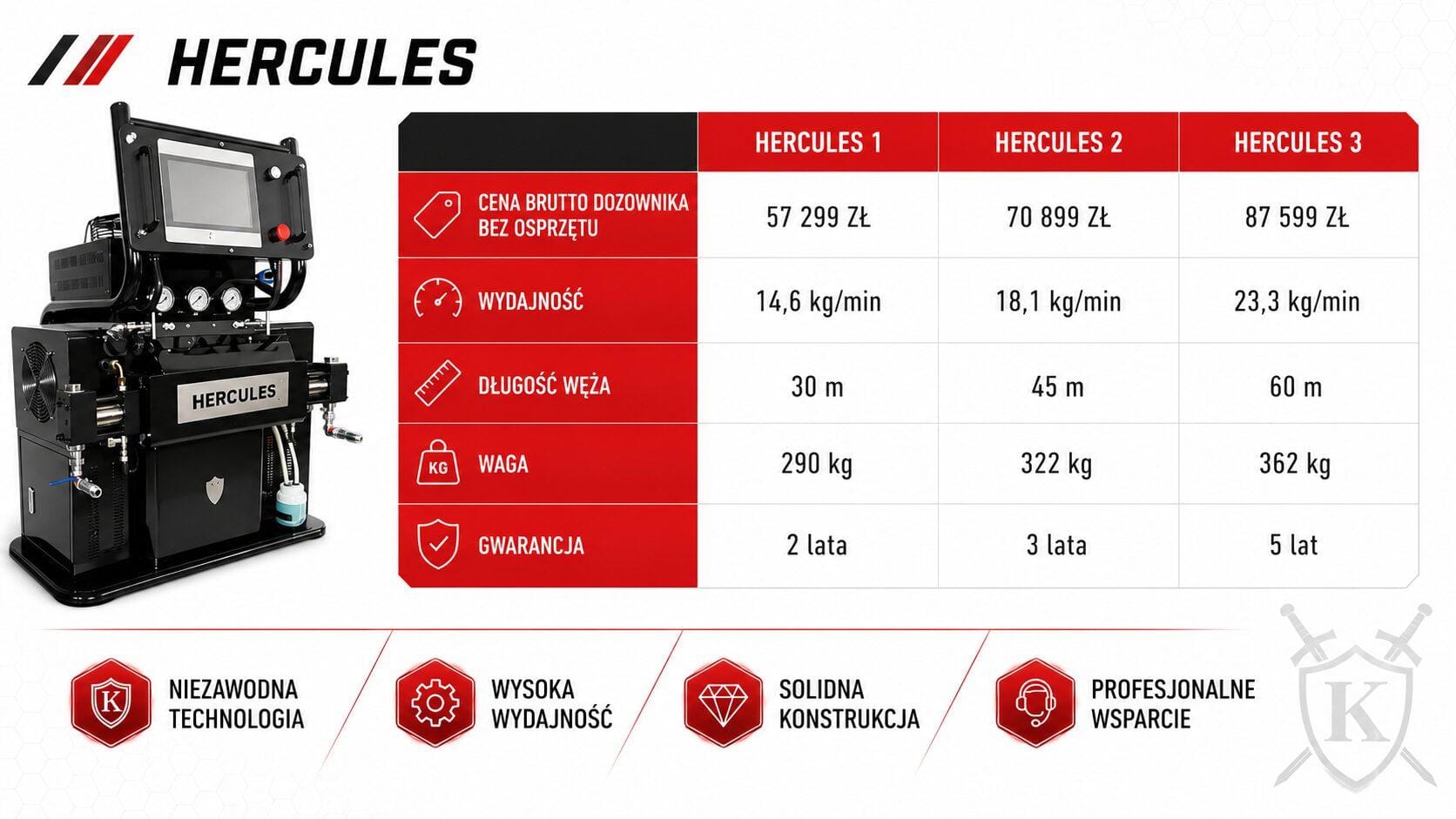 HERCULES

HERCULES

| | HERCULES 1 | HERCULES 2 | HERCULES 3 |
|---|---|---|---|
| CENA BRUTTO DOZOWNIKA BEZ OSPRZĘTU | 57 299 ZŁ | 70 899 ZŁ | 87 599 ZŁ |
| WYDAJNOŚĆ | 14,6 kg/min | 18,1 kg/min | 23,3 kg/min |
| DŁUGOŚĆ WĘŻA | 30 m | 45 m | 60 m |
| KG WAGA | 290 kg | 322 kg | 362 kg |
| GWARANCJA | 2 lata | 3 lata | 5 lat |

K NIEZAWODNA TECHNOLOGIA

WYSOKA WYDAJNOŚĆ

SOLIDNA KONSTRUKCJA

PROFESJONALNE WSPARCIE

K